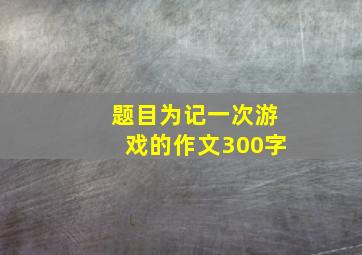 题目为记一次游戏的作文300字